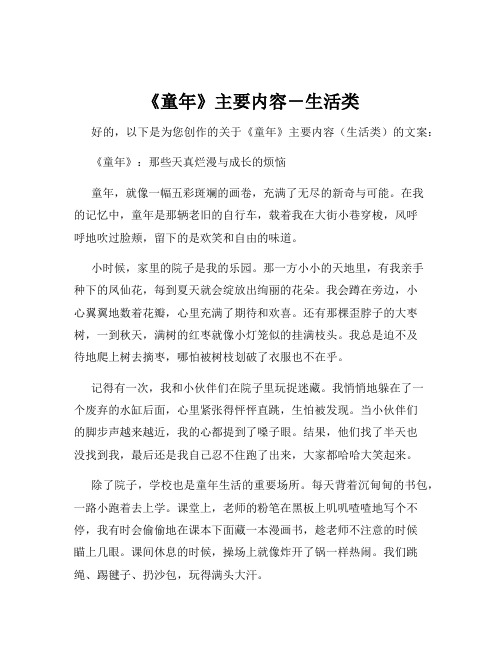 《童年》主要内容－生活类

好的，以下是为您创作的关于《童年》主要内容（生活类）的文案：

《童年》：那些天真烂漫与成长的烦恼

童年，就像一幅五彩斑斓的画卷，充满了无尽的新奇与可能。在我的记忆中，童年是那辆老旧的自行车，载着我在大街小巷穿梭，风呼呼地吹过脸颊，留下的是欢笑和自由的味道。

小时候，家里的院子是我的乐园。那一方小小的天地里，有我亲手种下的凤仙花，每到夏天就会绽放出绚丽的花朵。我会蹲在旁边，小心翼翼地数着花瓣，心里充满了期待和欢喜。还有那棵歪脖子的大枣树，一到秋天，满树的红枣就像小灯笼似的挂满枝头。我总是迫不及待地爬上树去摘枣，哪怕被树枝划破了衣服也不在乎。

记得有一次，我和小伙伴们在院子里玩捉迷藏。我悄悄地躲在了一个废弃的水缸后面，心里紧张得怦怦直跳，生怕被发现。当小伙伴们的脚步声越来越近，我的心都提到了嗓子眼。结果，他们找了半天也没找到我，最后还是我自己忍不住跑了出来，大家都哈哈大笑起来。

除了院子，学校也是童年生活的重要场所。每天背着沉甸甸的书包，一路小跑着去上学。课堂上，老师的粉笔在黑板上叽叽喳喳地写个不停，我有时会偷偷地在课本下面藏一本漫画书，趁老师不注意的时候瞄上几眼。课间休息的时候，操场上就像炸开了锅一样热闹。我们跳绳、踢毽子、扔沙包，玩得满头大汗。